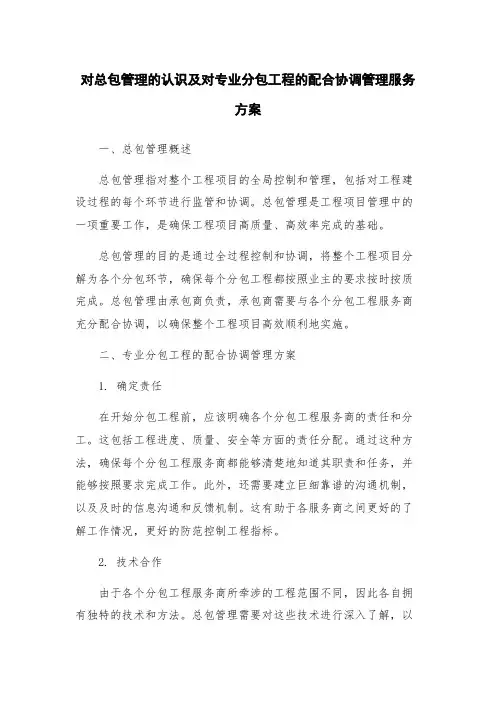 对总包管理的认识及对专业分包工程的配合协调管理服务方案

一、总包管理概述

总包管理指对整个工程项目的全局控制和管理，包括对工程建设过程的每个环节进行监管和协调。总包管理是工程项目管理中的一项重要工作，是确保工程项目高质量、高效率完成的基础。

总包管理的目的是通过全过程控制和协调，将整个工程项目分解为各个分包环节，确保每个分包工程都按照业主的要求按时按质完成。总包管理由承包商负责，承包商需要与各个分包工程服务商充分配合协调，以确保整个工程项目高效顺利地实施。

二、专业分包工程的配合协调管理方案

1. 确定责任

在开始分包工程前，应该明确各个分包工程服务商的责任和分工。这包括工程进度、质量、安全等方面的责任分配。通过这种方法，确保每个分包工程服务商都能够清楚地知道其职责和任务，并能够按照要求完成工作。此外，还需要建立巨细靠谱的沟通机制，以及及时的信息沟通和反馈机制。这有助于各服务商之间更好的了解工作情况，更好的防范控制工程指标。

2. 技术合作

由于各个分包工程服务商所牵涉的工程范围不同，因此各自拥有独特的技术和方法。总包管理需要对这些技术进行深入了解，以